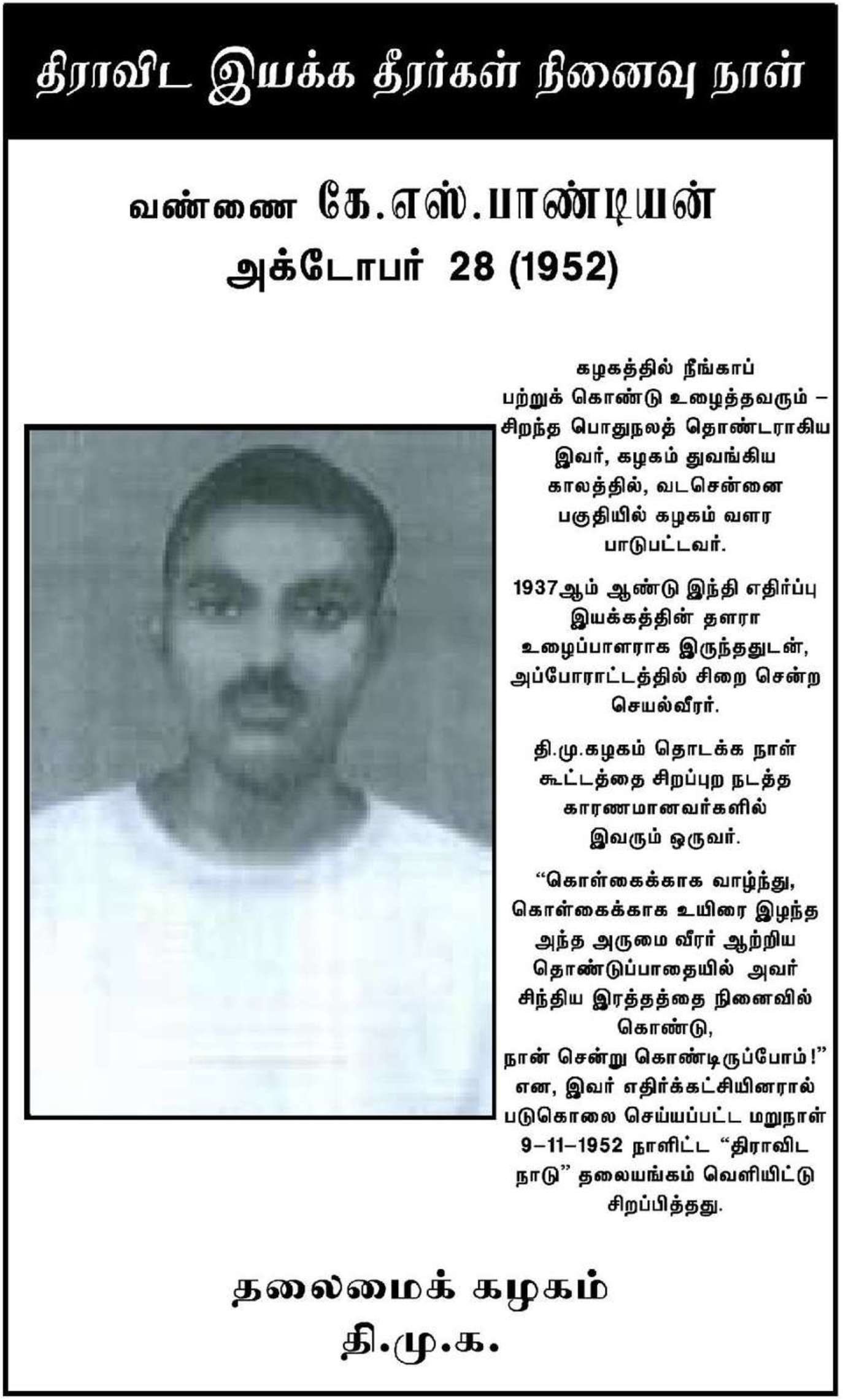 திராவிட இயக்க தீரர்கள் நினைவு நாள்

வண்ணை கே.எஸ்.பாண்டியன்
அக்டோபர் 28 (1952)

கழகத்தில் நீங்காப் பற்றுக் கொண்டு உழைத்தவரும் – சிறந்த பொதுநலத் தொண்டராகிய இவர், கழகம் துவங்கிய காலத்தில், வடசென்னை பகுதியில் கழகம் வளர பாடுபட்டவர்.

1937ஆம் ஆண்டு இந்தி எதிர்ப்பு இயக்கத்தின் தளரா உழைப்பாளராக இருந்ததுடன், அப்போராட்டத்தில் சிறை சென்ற செயல்வீரர்.

தி.மு.கழகம் தொடக்க நாள் கூட்டத்தை சிறப்புற நடத்த காரணமானவர்களில் இவரும் ஒருவர்.

“கொள்கைக்காக வாழ்ந்து, கொள்கைக்காக உயிரை இழந்த அந்த அருமை வீரர் ஆற்றிய தொண்டுப்பாதையில் அவர் சிந்திய இரத்தத்தை நினைவில் கொண்டு, நான் சென்று கொண்டிருப்போம்!” என, இவர் எதிர்க்கட்சியினரால் படுகொலை செய்யப்பட்ட மறுநாள் 9–11–1952 நாளிட்ட “திராவிட நாடு” தலையங்கம் வெளியிட்டு சிறப்பித்தது.

தலைமைக் கழகம்
தி.மு.க.